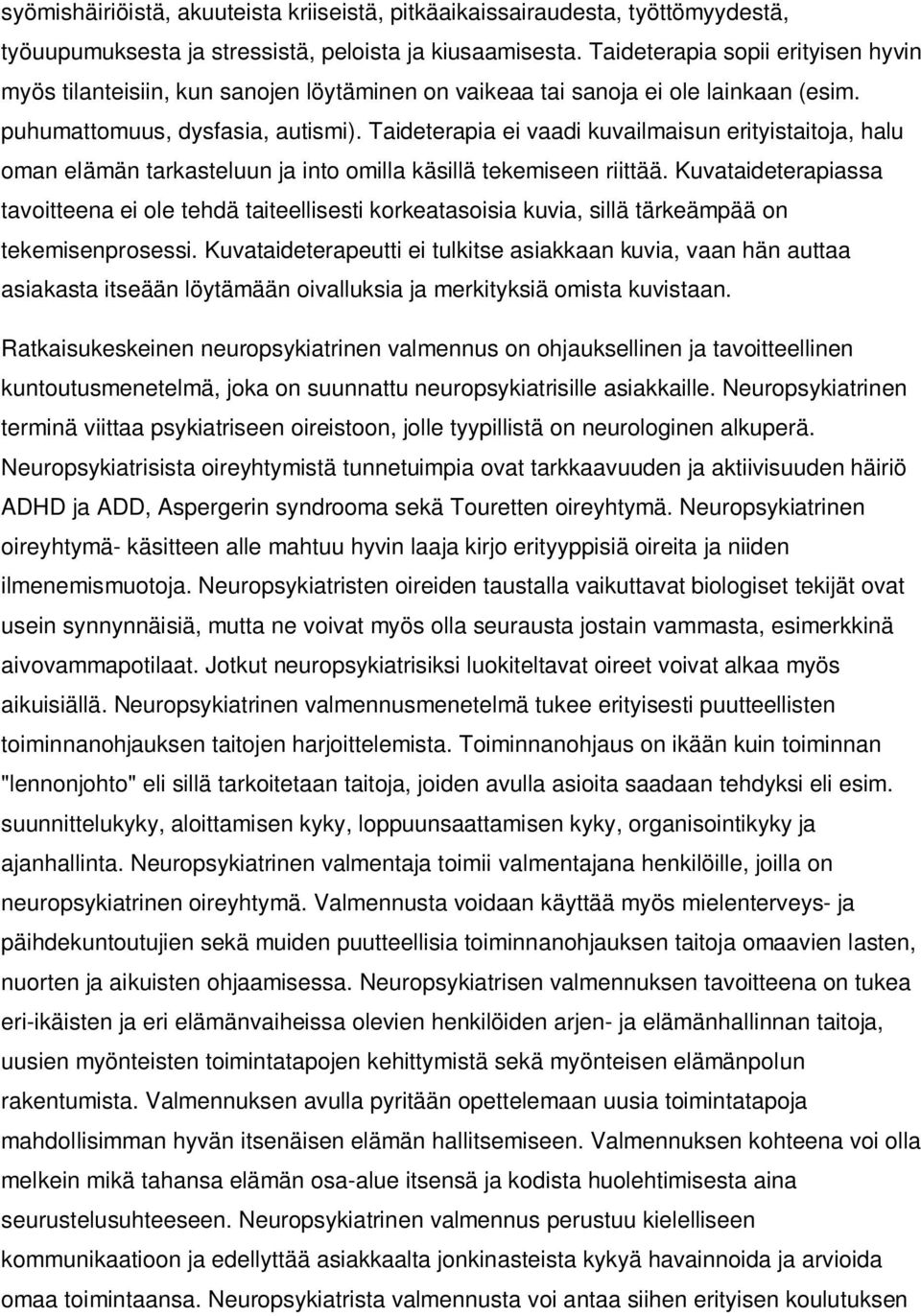 syömishäiriöistä, akuuteista kriiseistä, pitkäaikaissairaudesta, työttömyydestä, työuupumuksesta ja stressistä, peloista ja kiusaamisesta. Taideterapia sopii erityisen hyvin myös tilanteisiin, kun sanojen löytäminen on vaikeaa tai sanoja ei ole lainkaan (esim. puhumattomuus, dysfasia, autismi). Taideterapia ei vaadi kuvailmaisun erityistaitoja, halu oman elämän tarkasteluun ja into omilla käsillä tekemiseen riittää. Kuvataideterapiassa tavoitteena ei ole tehdä taiteellisesti korkeatasoisia kuvia, sillä tärkeämpää on tekemisenprosessi. Kuvataideterapeutti ei tulkitse asiakkaan kuvia, vaan hän auttaa asiakasta itseään löytämään oivalluksia ja merkityksiä omista kuvistaan.

Ratkaisukeskeinen neuropsykiatrinen valmennus on ohjauksellinen ja tavoitteellinen kuntoutusmenetelmä, joka on suunnattu neuropsykiatrisille asiakkaille. Neuropsykiatrinen terminä viittaa psykiatriseen oireistoon, jolle tyypillistä on neurologinen alkuperä. Neuropsykiatrisista oireyhtymistä tunnetuimpia ovat tarkkaavuuden ja aktiivisuuden häiriö ADHD ja ADD, Aspergerin syndrooma sekä Touretten oireyhtymä. Neuropsykiatrinen oireyhtymä- käsitteen alle mahtuu hyvin laaja kirjo erityyppisiä oireita ja niiden ilmenemismuotoja. Neuropsykiatristen oireiden taustalla vaikuttavat biologiset tekijät ovat usein synnynnäisiä, mutta ne voivat myös olla seurausta jostain vammasta, esimerkkinä aivovammapotilaat. Jotkut neuropsykiatrisiksi luokiteltavat oireet voivat alkaa myös aikuisiällä. Neuropsykiatrinen valmennusmenetelmä tukee erityisesti puutteellisten toiminnanohjauksen taitojen harjoittelemista. Toiminnanohjaus on ikään kuin toiminnan "lennonjohto" eli sillä tarkoitetaan taitoja, joiden avulla asioita saadaan tehdyksi eli esim. suunnittelukyky, aloittamisen kyky, loppuunsaattamisen kyky, organisointikyky ja ajanhallinta. Neuropsykiatrinen valmentaja toimii valmentajana henkilöille, joilla on neuropsykiatrinen oireyhtymä. Valmennusta voidaan käyttää myös mielenterveys- ja päihdekuntoutujien sekä muiden puutteellisia toiminnanohjauksen taitoja omaavien lasten, nuorten ja aikuisten ohjaamisessa. Neuropsykiatrisen valmennuksen tavoitteena on tukea eri-ikäisten ja eri elämänvaiheissa olevien henkilöiden arjen- ja elämänhallinnan taitoja, uusien myönteisten toimintatapojen kehittymistä sekä myönteisen elämänpolun rakentumista. Valmennuksen avulla pyritään opettelemaan uusia toimintatapoja mahdollisimman hyvän itsenäisen elämän hallitsemiseen. Valmennuksen kohteena voi olla melkein mikä tahansa elämän osa-alue itsensä ja kodista huolehtimisesta aina seurustelusuhteeseen. Neuropsykiatrinen valmennus perustuu kielelliseen kommunikaatioon ja edellyttää asiakkaalta jonkinasteista kykyä havainnoida ja arvioida omaa toimintaansa. Neuropsykiatrista valmennusta voi antaa siihen erityisen koulutuksen